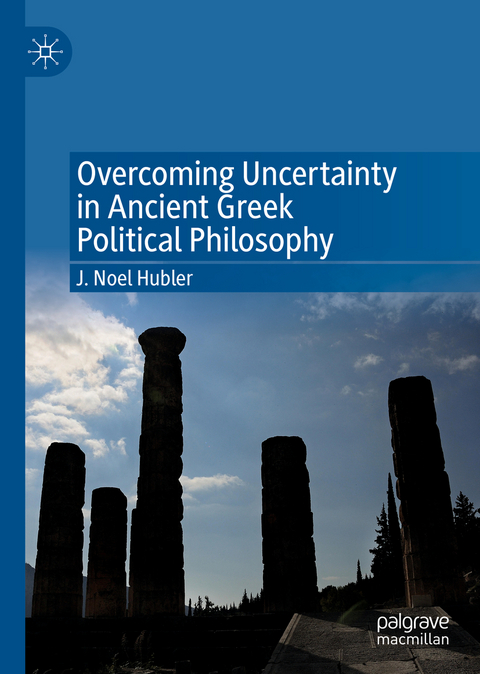 Overcoming Uncertainty in Ancient Greek Political Philosophy

J. Noel Hubler

palgrave macmillan